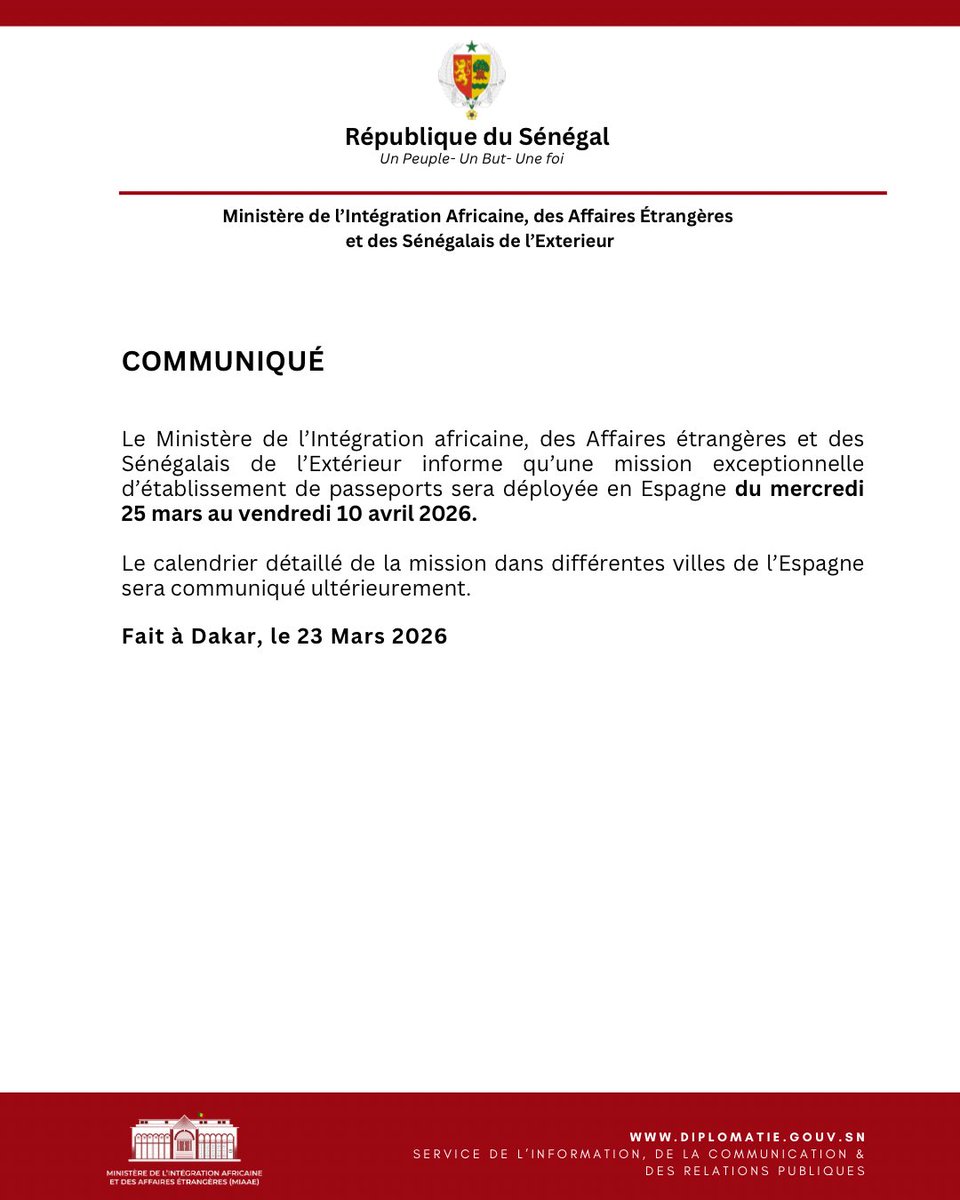 République du Sénégal
Un Peuple- Un But- Une foi

Ministère de l'Intégration Africaine, des Affaires Étrangères et des Sénégalais de l'Exterieur

COMMUNIQUÉ

Le Ministère de l'Intégration africaine, des Affaires étrangères et des Sénégalais de l'Extérieur informe qu'une mission exceptionnelle d'établissement de passeports sera déployée en Espagne du mercredi 25 mars au vendredi 10 avril 2026.

Le calendrier détaillé de la mission dans différentes villes de l'Espagne sera communiqué ultérieurement.

Fait à Dakar, le 23 Mars 2026

MINISTÈRE DE L'INTÉGRATION AFRICAINE ET DES AFFAIRES ÉTRANGÈRES (MIAAE)

WWW.DIPLOMATIE.GOUV.SN
SERVICE DE L'INFORMATION, DE LA COMMUNICATION & DES RELATIONS PUBLIQUES